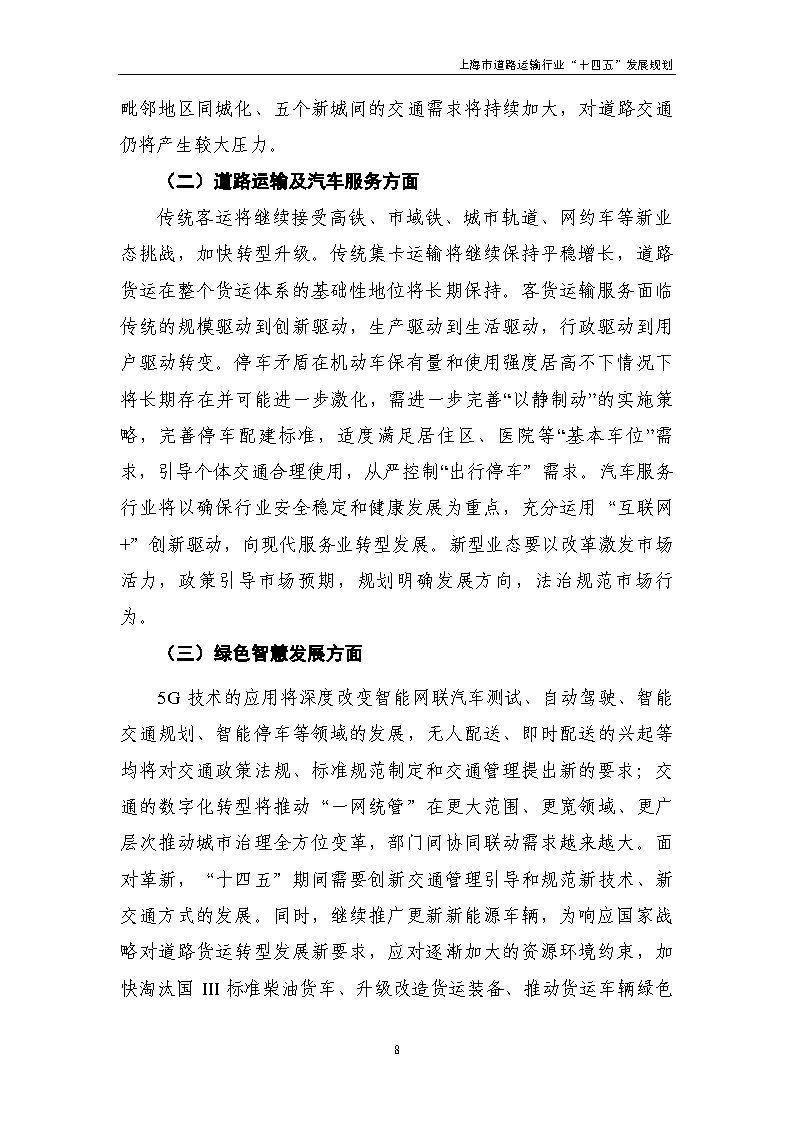 上海市道路运输行业“十四五”发展规划

毗邻地区同城化、五个新城间的交通需求将持续加大，对道路交通仍将产生较大压力。

（二）道路运输及汽车服务方面

传统客运将继续接受高铁、市域铁、城市轨道、网约车等新业态挑战，加快转型升级。传统集卡运输将继续保持平稳增长，道路货运在整个货运体系的基础性地位将长期保持。客货运输服务面临传统的规模驱动到创新驱动，生产驱动到生活驱动，行政驱动到用户驱动转变。停车矛盾在机动车保有量和使用强度居高不下情况下将长期存在并可能进一步激化，需进一步完善“以静制动”的实施策略，完善停车配建标准，适度满足居住区、医院等“基本车位”需求，引导个体交通合理使用，从严控制“出行停车”需求。汽车服务行业将以确保行业安全稳定和健康发展为重点，充分运用“互联网+”创新驱动，向现代服务业转型发展。新型业态要以改革激发市场活力，政策引导市场预期，规划明确发展方向，法治规范市场行为。

（三）绿色智慧发展方面

5G 技术的应用将深度改变智能网联汽车测试、自动驾驶、智能交通规划、智能停车等领域的发展，无人配送、即时配送的兴起等均将对交通政策法规、标准规范制定和交通管理提出新的要求；交通的数字化转型将推动“一网统管”在更大范围、更宽领域、更广层次推动城市治理全方位变革，部门间协同联动需求越来越大。面对革新，“十四五”期间需要创新交通管理引导和规范新技术、新交通方式的发展。同时，继续推广更新新能源车辆，为响应国家战略对道路货运转型发展新要求，应对逐渐加大的资源环境约束，加快淘汰国 III 标准柴油货车、升级改造货运装备、推动货运车辆绿色

8